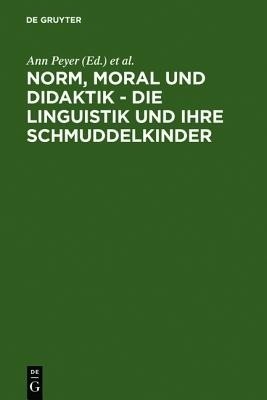 DE GRUYTER

Ann Peyer (Ed.) et al.

NORM, MORAL UND DIDAKTIK - DIE LINGUISTIK UND IHRE SCHMUDDELKINDER

DE
G